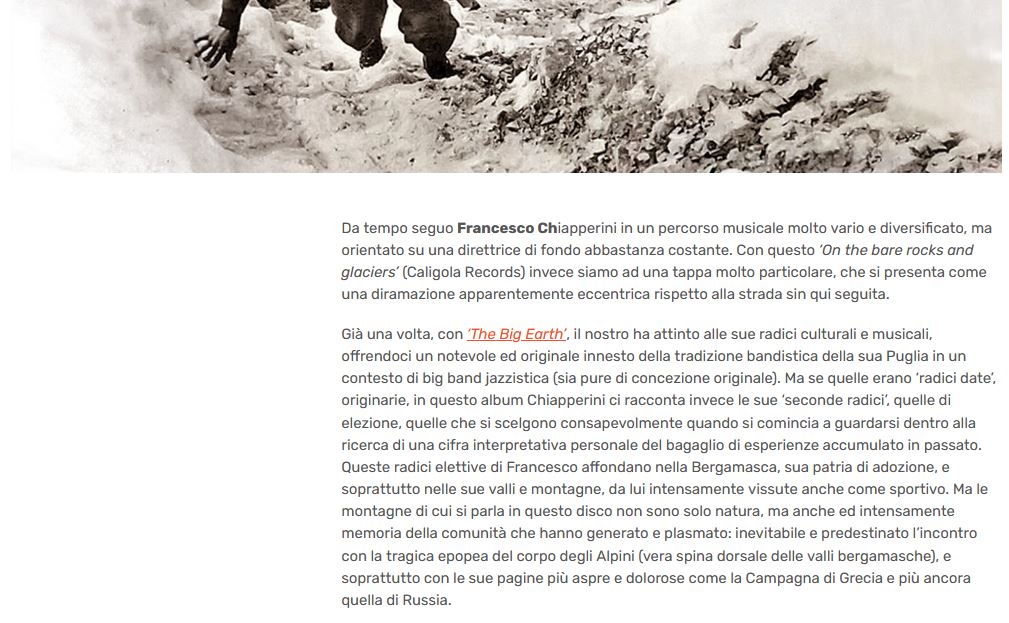 Da tempo seguo Francesco Chiapperini in un percorso musicale molto vario e diversificato, ma orientato su una direttrice di fondo abbastanza costante. Con questo 'On the bare rocks and glaciers' (Caligola Records) invece siamo ad una tappa molto particolare, che si presenta come una diramazione apparentemente eccentrica rispetto alla strada sin qui seguita.

Già una volta, con 'The Big Earth', il nostro ha attinto alle sue radici culturali e musicali, offrendoci un notevole ed originale innesto della tradizione bandistica della sua Puglia in un contesto di big band jazzistica (sia pure di concezione originale). Ma se quelle erano 'radici date', originarie, in questo album Chiapperini ci racconta invece le sue 'seconde radici', quelle di elezione, quelle che si scelgono consapevolmente quando si comincia a guardarsi dentro alla ricerca di una cifra interpretativa personale del bagaglio di esperienze accumulato in passato. Queste radici elettive di Francesco affondano nella Bergamasca, sua patria di adozione, e soprattutto nelle sue valli e montagne, da lui intensamente vissute anche come sportivo. Ma le montagne di cui si parla in questo disco non sono solo natura, ma anche ed intensamente memoria della comunità che hanno generato e plasmato: inevitabile e predestinato l'incontro con la tragica epopea del corpo degli Alpini (vera spina dorsale delle valli bergamasche), e soprattutto con le sue pagine più aspre e dolorose come la Campagna di Grecia e più ancora quella di Russia.